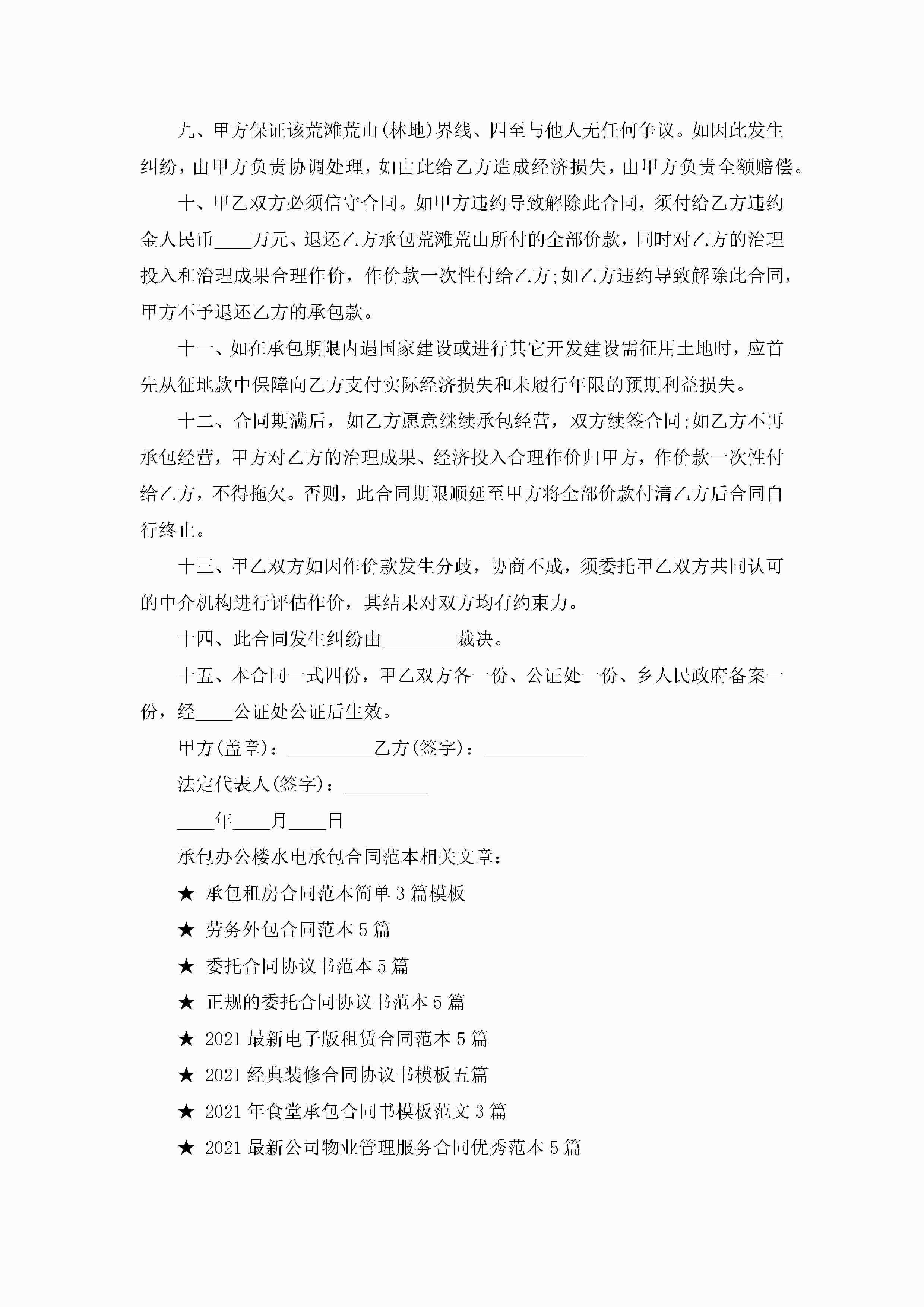 九、甲方保证该荒滩荒山(林地)界线、四至与他人无任何争议。如因此发生纠纷，由甲方负责协调处理，如由此给乙方造成经济损失，由甲方负责全额赔偿。

十、甲乙双方必须信守合同。如甲方违约导致解除此合同，须付给乙方违约金人民币____万元、退还乙方承包荒滩荒山所付的全部价款，同时对乙方的治理投入和治理成果合理作价，作价款一次性付给乙方;如乙方违约导致解除此合同，甲方不予退还乙方的承包款。

十一、如在承包期限内遇国家建设或进行其它开发建设需征用土地时，应首先从征地款中保障向乙方支付实际经济损失和未履行年限的预期利益损失。

十二、合同期满后，如乙方愿意继续承包经营，双方续签合同;如乙方不再承包经营，甲方对乙方的治理成果、经济投入合理作价归甲方，作价款一次性付给乙方，不得拖欠。否则，此合同期限顺延至甲方将全部价款付清乙方后合同自行终止。

十三、甲乙双方如因作价款发生分歧，协商不成，须委托甲乙双方共同认可的中介机构进行评估作价，其结果对双方均有约束力。

十四、此合同发生纠纷由________裁决。

十五、本合同一式四份，甲乙双方各一份、公证处一份、乡人民政府备案一份，经____公证处公证后生效。

甲方(盖章)：_________乙方(签字)：___________

法定代表人(签字)：_________

____年____月____日

承包办公楼水电承包合同范本相关文章：

★ 承包租房合同范本简单3篇模板

★ 劳务外包合同范本5篇

★ 委托合同协议书范本5篇

★ 正规的委托合同协议书范本5篇

★ 2021最新电子版租赁合同范本5篇

★ 2021经典装修合同协议书模板五篇

★ 2021年食堂承包合同书模板范文3篇

★ 2021最新公司物业管理服务合同优秀范本5篇